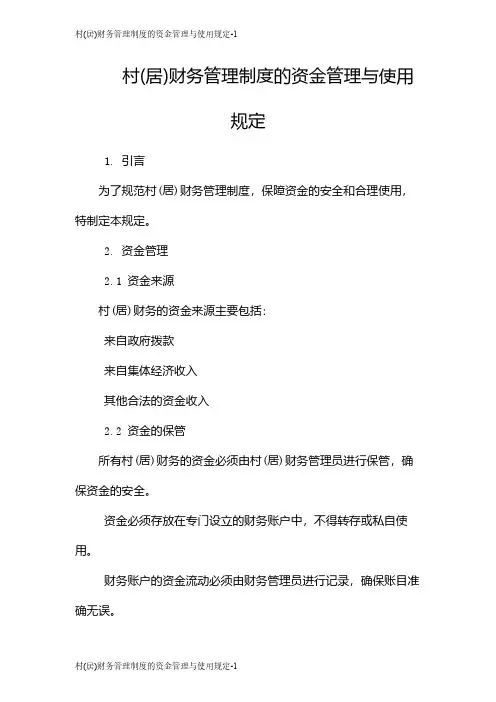 村(居)财务管理制度的资金管理与使用规定-1

村(居)财务管理制度的资金管理与使用规定

1. 引言

为了规范村(居)财务管理制度，保障资金的安全和合理使用，特制定本规定。

2. 资金管理

2.1 资金来源

村(居)财务的资金来源主要包括:

来自政府拨款

来自集体经济收入

其他合法的资金收入

2.2 资金的保管

所有村(居)财务的资金必须由村(居)财务管理员进行保管，确保资金的安全。

资金必须存放在专门设立的财务账户中，不得转存或私自使用。

财务账户的资金流动必须由财务管理员进行记录，确保账目准确无误。

村(居)财务管理制度的资金管理与使用规定-1